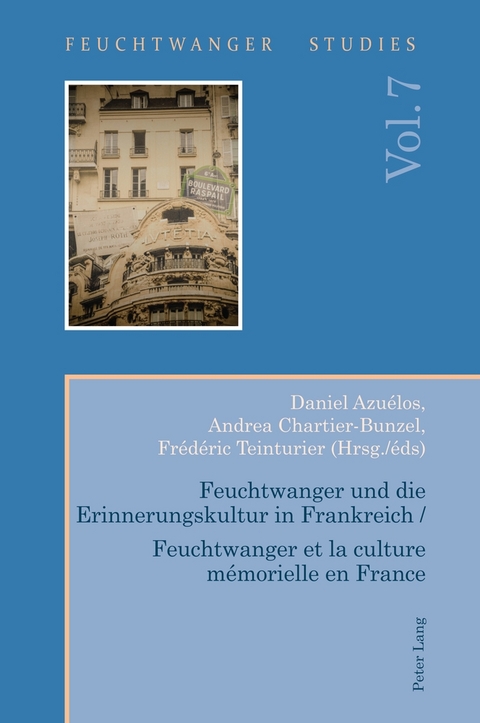 FEUCHTWANGER STUDIES

Vol. 7

BOULEVARD RASPAIL

LVTETIA

Daniel Azuélos, Andrea Chartier-Bunzel, Frédéric Teinturier (Hrsg./éds)

Feuchtwanger und die Erinnerungskultur in Frankreich /

Feuchtwanger et la culture mémorielle en France

Peter Lang